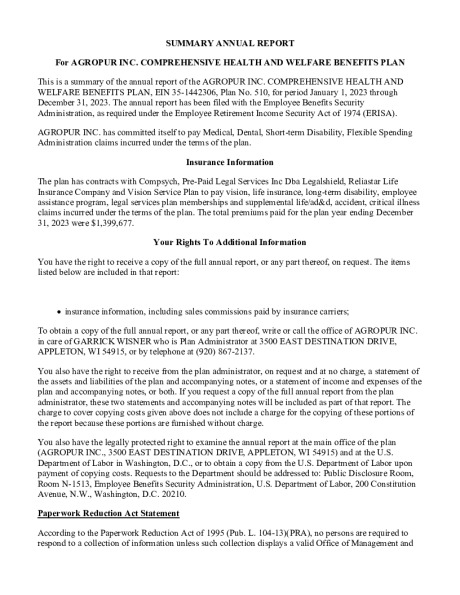 SUMMARY ANNUAL REPORT

For AGROPUR INC. COMPREHENSIVE HEALTH AND WELFARE BENEFITS PLAN

This is a summary of the annual report of the AGROPUR INC. COMPREHENSIVE HEALTH AND WELFARE BENEFITS PLAN, EIN 35-1442306, Plan No. 510, for period January 1, 2023 through December 31, 2023. The annual report has been filed with the Employee Benefits Security Administration, as required under the Employee Retirement Income Security Act of 1974 (ERISA).

AGROPUR INC. has committed itself to pay Medical, Dental, Short-term Disability, Flexible Spending Administration claims incurred under the terms of the plan.

Insurance Information

The plan has contracts with Compsych, Pre-Paid Legal Services Inc Dba Legalshield, Reliastar Life Insurance Company and Vision Service Plan to pay vision, life insurance, long-term disability, employee assistance program, legal services plan memberships and supplemental life/ad&d, accident, critical illness claims incurred under the terms of the plan. The total premiums paid for the plan year ending December 31, 2023 were $1,399,677.

Your Rights To Additional Information

You have the right to receive a copy of the full annual report, or any part thereof, on request. The items listed below are included in that report:

• insurance information, including sales commissions paid by insurance carriers;

To obtain a copy of the full annual report, or any part thereof, write or call the office of AGROPUR INC. in care of GARRICK WISNER who is Plan Administrator at 3500 EAST DESTINATION DRIVE, APPLETON, WI 54915, or by telephone at (920) 867-2137.

You also have the right to receive from the plan administrator, on request and at no charge, a statement of the assets and liabilities of the plan and accompanying notes, or a statement of income and expenses of the plan and accompanying notes, or both. If you request a copy of the full annual report from the plan administrator, these two statements and accompanying notes will be included as part of that report. The charge to cover copying costs given above does not include a charge for the copying of these portions of the report because these portions are furnished without charge.

You also have the legally protected right to examine the annual report at the main office of the plan (AGROPUR INC., 3500 EAST DESTINATION DRIVE, APPLETON, WI 54915) and at the U.S. Department of Labor in Washington, D.C., or to obtain a copy from the U.S. Department of Labor upon payment of copying costs. Requests to the Department should be addressed to: Public Disclosure Room, Room N-1513, Employee Benefits Security Administration, U.S. Department of Labor, 200 Constitution Avenue, N.W., Washington, D.C. 20210.

Paperwork Reduction Act Statement

According to the Paperwork Reduction Act of 1995 (Pub. L. 104-13)(PRA), no persons are required to respond to a collection of information unless such collection displays a valid Office of Management and